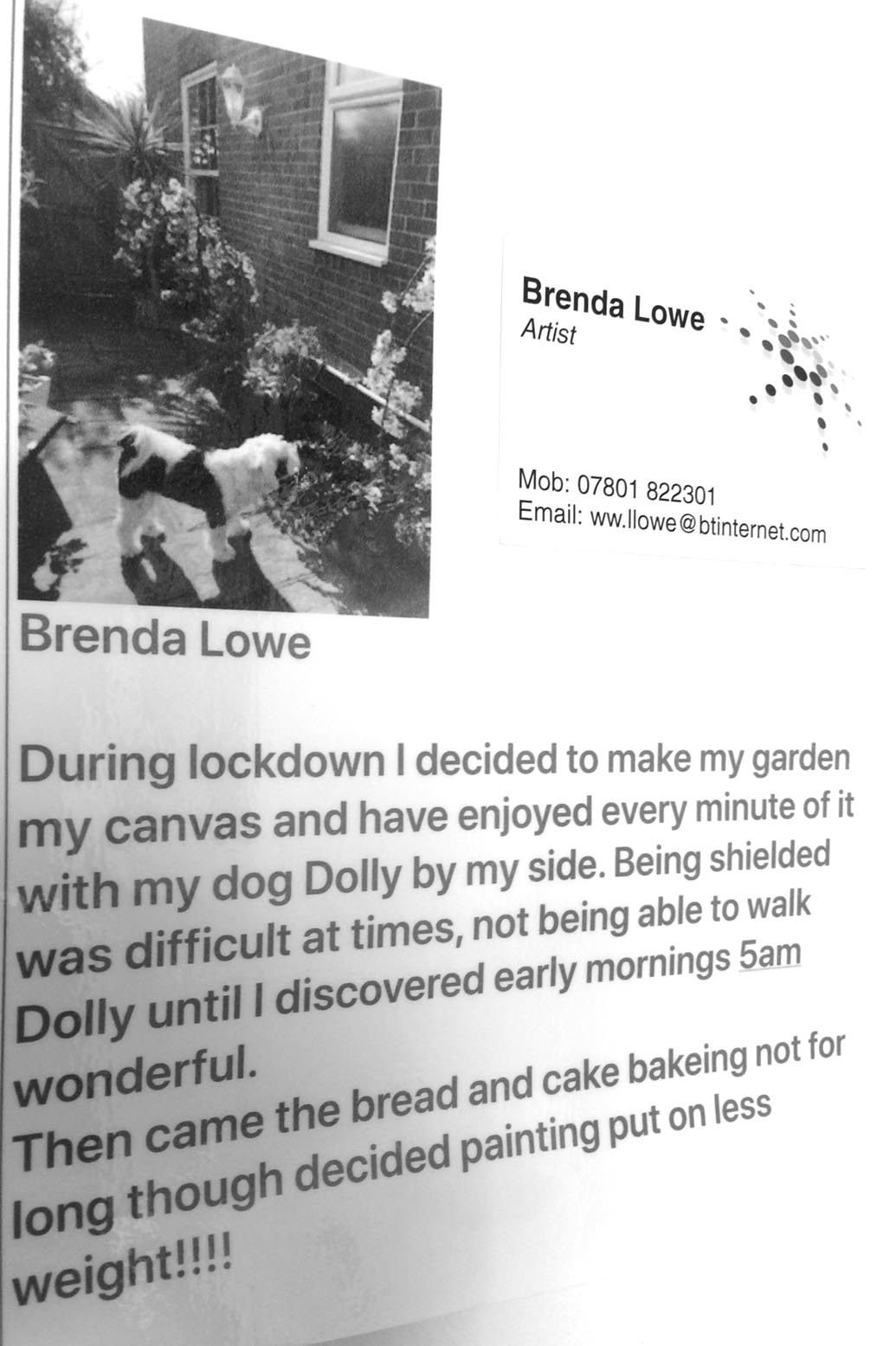 Brenda Lowe
Artist

Mob: 07801 822301
Email: ww.llowe@btinternet.com

Brenda Lowe

During lockdown I decided to make my garden my canvas and have enjoyed every minute of it with my dog Dolly by my side. Being shielded was difficult at times, not being able to walk Dolly until I discovered early mornings 5am wonderful.
Then came the bread and cake bakeing not for long though decided painting put on less weight!!!!